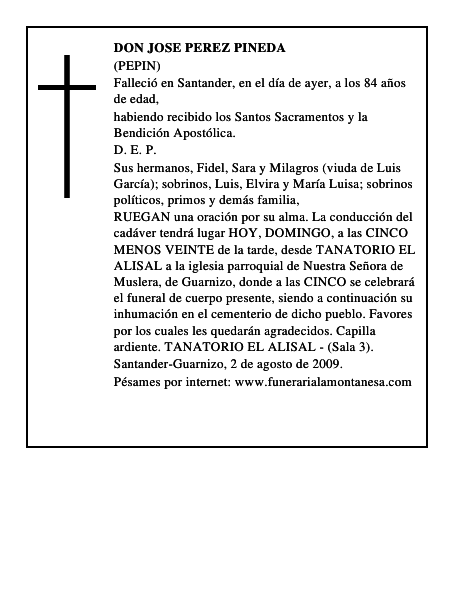 DON JOSE PEREZ PINEDA
(PEPIN)
Falleció en Santander, en el día de ayer, a los 84 años de edad,
habiendo recibido los Santos Sacramentos y la Bendición Apostólica.
D. E. P.
Sus hermanos, Fidel, Sara y Milagros (viuda de Luis García); sobrinos, Luis, Elvira y María Luisa; sobrinos políticos, primos y demás familia,
RUEGAN una oración por su alma. La conducción del cadáver tendrá lugar HOY, DOMINGO, a las CINCO MENOS VEINTE de la tarde, desde TANATORIO EL ALISAL a la iglesia parroquial de Nuestra Señora de Muslera, de Guarnizo, donde a las CINCO se celebrará el funeral de cuerpo presente, siendo a continuación su inhumación en el cementerio de dicho pueblo. Favores por los cuales les quedarán agradecidos. Capilla ardiente. TANATORIO EL ALISAL - (Sala 3).
Santander-Guarnizo, 2 de agosto de 2009.
Pésames por internet: www.funerarialamontanesa.com